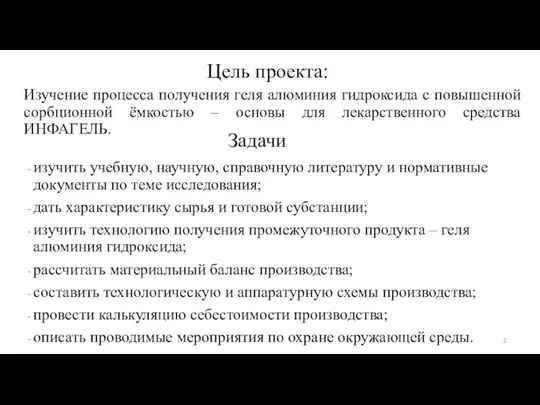 Цель проекта:

Изучение процесса получения геля алюминия гидроксида с повышенной сорбционной ёмкостью – основы для лекарственного средства ИНФАГЕЛЬ.

Задачи

- изучить учебную, научную, справочную литературу и нормативные документы по теме исследования;
- дать характеристику сырья и готовой субстанции;
- изучить технологию получения промежуточного продукта – геля алюминия гидроксида;
- рассчитать материальный баланс производства;
- составить технологическую и аппаратурную схемы производства;
- провести калькуляцию себестоимости производства;
- описать проводимые мероприятия по охране окружающей среды.

2